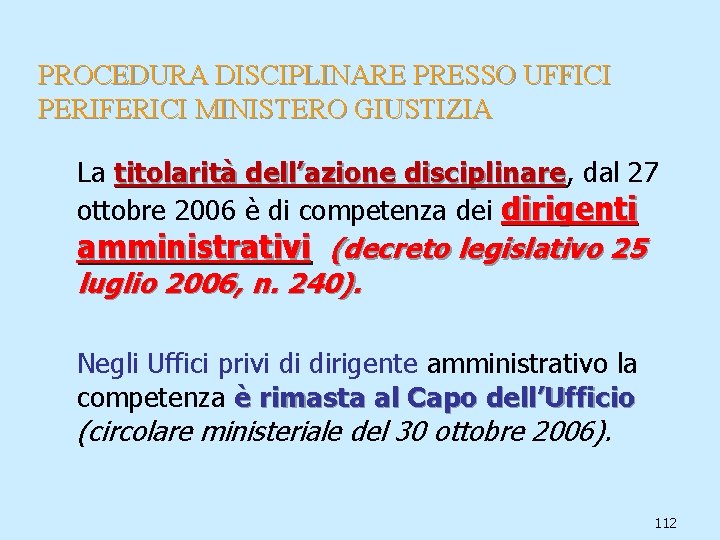 PROCEDURA DISCIPLINARE PRESSO UFFICI PERIFERICI MINISTERO GIUSTIZIA

La titolarità dell’azione disciplinare, dal 27 ottobre 2006 è di competenza dei dirigenti amministrativi (decreto legislativo 25 luglio 2006, n. 240).

Negli Uffici privi di dirigente amministrativo la competenza è rimasta al Capo dell’Ufficio (circolare ministeriale del 30 ottobre 2006).

112